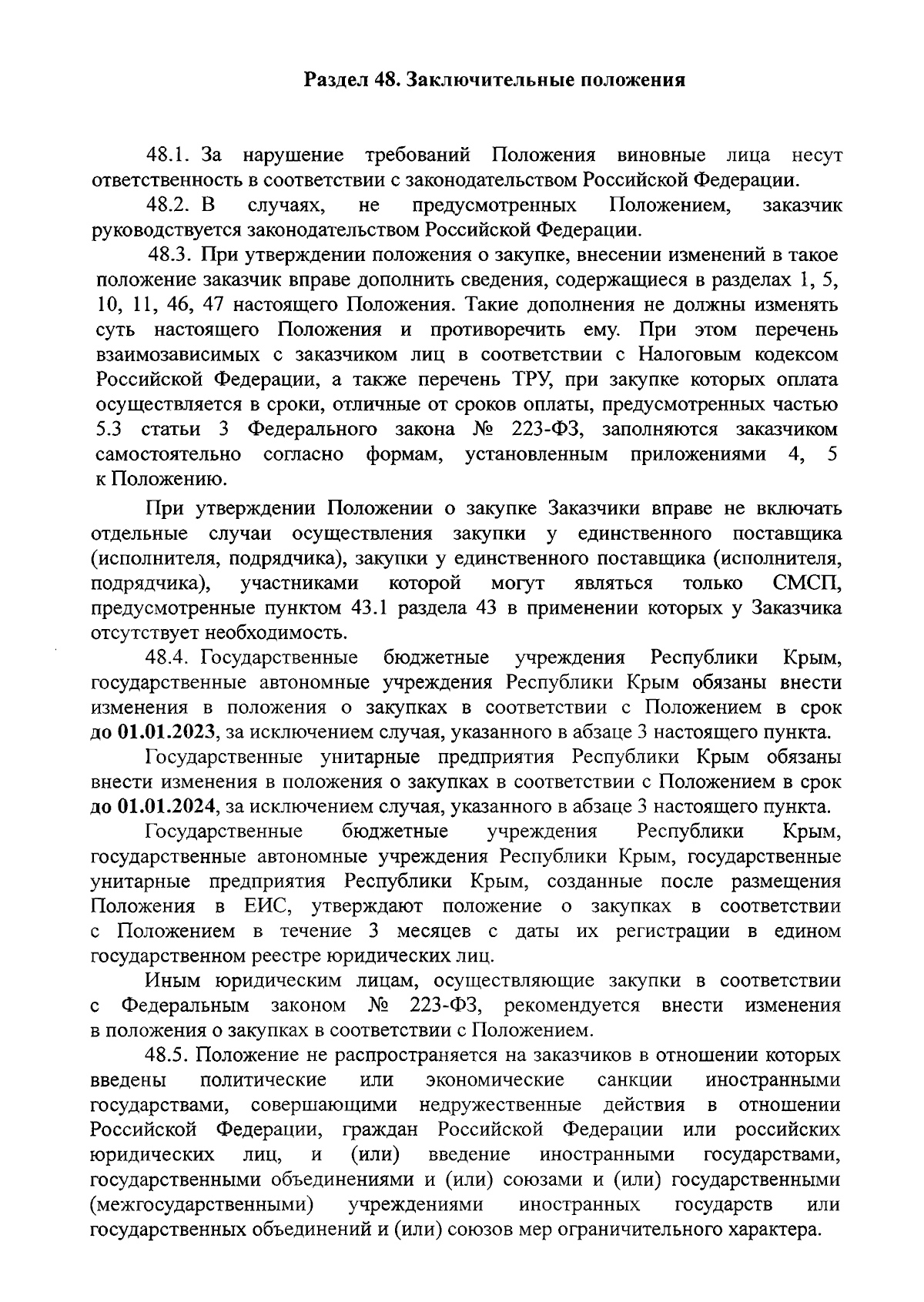 Раздел 48. Заключительные положения

48.1. За нарушение требований Положения виновные лица несут ответственность в соответствии с законодательством Российской Федерации.

48.2. В случаях, не предусмотренных Положением, заказчик руководствуется законодательством Российской Федерации.

48.3. При утверждении положения о закупке, внесении изменений в такое положение заказчик вправе дополнить сведения, содержащиеся в разделах 1, 5, 10, 11, 46, 47 настоящего Положения. Такие дополнения не должны изменять суть настоящего Положения и противоречить ему. При этом перечень взаимозависимых с заказчиком лиц в соответствии с Налоговым кодексом Российской Федерации, а также перечень ТРУ, при закупке которых оплата осуществляется в сроки, отличные от сроков оплаты, предусмотренных частью 5.3 статьи 3 Федерального закона № 223-ФЗ, заполняются заказчиком самостоятельно согласно формам, установленным приложениями 4, 5 к Положению.

При утверждении Положении о закупке Заказчики вправе не включать отдельные случаи осуществления закупки у единственного поставщика (исполнителя, подрядчика), закупки у единственного поставщика (исполнителя, подрядчика), участниками которой могут являться только СМСП, предусмотренные пунктом 43.1 раздела 43 в применении которых у Заказчика отсутствует необходимость.

48.4. Государственные бюджетные учреждения Республики Крым, государственные автономные учреждения Республики Крым обязаны внести изменения в положения о закупках в соответствии с Положением в срок до 01.01.2023, за исключением случая, указанного в абзаце 3 настоящего пункта.

Государственные унитарные предприятия Республики Крым обязаны внести изменения в положения о закупках в соответствии с Положением в срок до 01.01.2024, за исключением случая, указанного в абзаце 3 настоящего пункта.

Государственные бюджетные учреждения Республики Крым, государственные автономные учреждения Республики Крым, государственные унитарные предприятия Республики Крым, созданные после размещения Положения в ЕИС, утверждают положение о закупках в соответствии с Положением в течение 3 месяцев с даты их регистрации в едином государственном реестре юридических лиц.

Иным юридическим лицам, осуществляющие закупки в соответствии с Федеральным законом № 223-ФЗ, рекомендуется внести изменения в положения о закупках в соответствии с Положением.

48.5. Положение не распространяется на заказчиков в отношении которых введены политические или экономические санкции иностранными государствами, совершающими недружественные действия в отношении Российской Федерации, граждан Российской Федерации или российских юридических лиц, и (или) введение иностранными государствами, государственными объединениями и (или) союзами и (или) государственными (межгосударственными) учреждениями иностранных государств или государственных объединений и (или) союзов мер ограничительного характера.